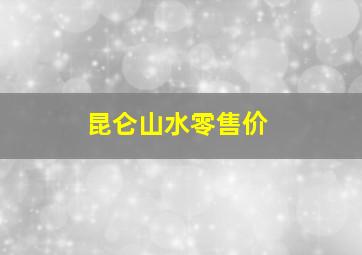 昆仑山水零售价